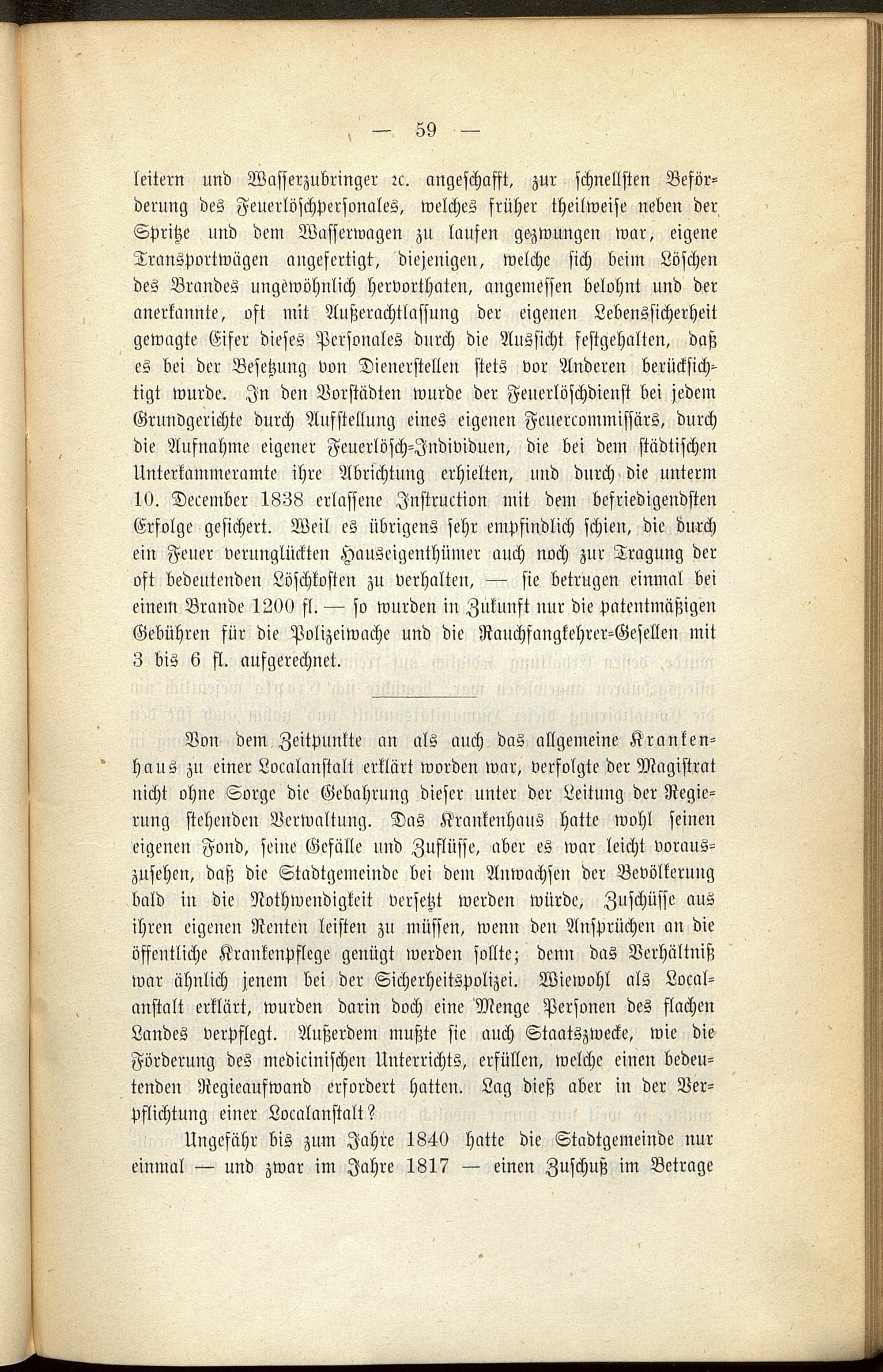 — 59 —

leitern und Wasserzubringer ꝛc. angeschafft, zur schnellsten Beförderung des Feuerlöschpersonales, welches früher theilweise neben der Spritze und dem Wasserwagen zu laufen gezwungen war, eigene Transportwägen angefertigt, diejenigen, welche sich beim Löschen des Brandes ungewöhnlich hervorthaten, angemessen belohnt und der anerkannte, oft mit Außerachtlassung der eigenen Lebenssicherheit gewagte Eifer dieses Personales durch die Aussicht festgehalten, daß es bei der Besetzung von Dienerstellen stets vor Anderen berücksichtigt wurde. In den Vorstädten wurde der Feuerlöschdienst bei jedem Grundgerichte durch Aufstellung eines eigenen Feuercommissärs, durch die Aufnahme eigener Feuerlösch-Individuen, die bei dem städtischen Unterkammeramte ihre Abrichtung erhielten, und durch die unterm 10. December 1838 erlassene Instruction mit dem befriedigendsten Erfolge gesichert. Weil es übrigens sehr empfindlich schien, die durch ein Feuer verunglückten Hauseigenthümer auch noch zur Tragung der oft bedeutenden Löschkosten zu verhalten, — sie betrugen einmal bei einem Brande 1200 fl. — so wurden in Zukunft nur die patentmäßigen Gebühren für die Polizeiwache und die Rauchfangkehrer-Gesellen mit 3 bis 6 fl. aufgerechnet.

Von dem Zeitpunkte an als auch das allgemeine Krankenhaus zu einer Localanstalt erklärt worden war, verfolgte der Magistrat nicht ohne Sorge die Gebahrung dieser unter der Leitung der Regierung stehenden Verwaltung. Das Krankenhaus hatte wohl seinen eigenen Fond, seine Gefälle und Zuflüsse, aber es war leicht vorauszusehen, daß die Stadtgemeinde bei dem Anwachsen der Bevölkerung bald in die Nothwendigkeit versetzt werden würde, Zuschüsse aus ihren eigenen Renten leisten zu müssen, wenn den Ansprüchen an die öffentliche Krankenpflege genügt werden sollte; denn das Verhältniß war ähnlich jenem bei der Sicherheitspolizei. Wiewohl als Localanstalt erklärt, wurden darin doch eine Menge Personen des flachen Landes verpflegt. Außerdem mußte sie auch Staatszwecke, wie die Förderung des medicinischen Unterrichts, erfüllen, welche einen bedeutenden Regieaufwand erfordert hatten. Lag dieß aber in der Verpflichtung einer Localanstalt?

Ungefähr bis zum Jahre 1840 hatte die Stadtgemeinde nur einmal — und zwar im Jahre 1817 — einen Zuschuß im Betrage